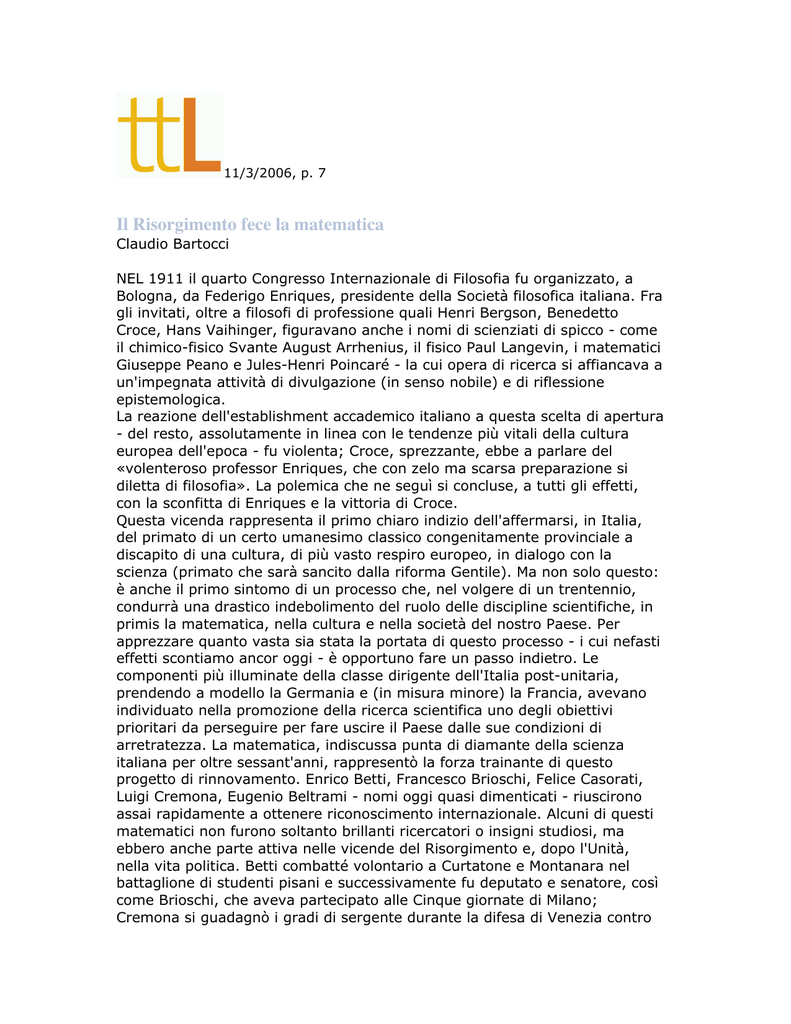 ttL 11/3/2006, p. 7

Il Risorgimento fece la matematica
Claudio Bartocci

NEL 1911 il quarto Congresso Internazionale di Filosofia fu organizzato, a Bologna, da Federigo Enriques, presidente della Società filosofica italiana. Fra gli invitati, oltre a filosofi di professione quali Henri Bergson, Benedetto Croce, Hans Vaihinger, figuravano anche i nomi di scienziati di spicco - come il chimico-fisico Svante August Arrhenius, il fisico Paul Langevin, i matematici Giuseppe Peano e Jules-Henri Poincaré - la cui opera di ricerca si affiancava a un'impegnata attività di divulgazione (in senso nobile) e di riflessione epistemologica.
La reazione dell'establishment accademico italiano a questa scelta di apertura - del resto, assolutamente in linea con le tendenze più vitali della cultura europea dell'epoca - fu violenta; Croce, sprezzante, ebbe a parlare del «volenteroso professor Enriques, che con zelo ma scarsa preparazione si diletta di filosofia». La polemica che ne seguì si concluse, a tutti gli effetti, con la sconfitta di Enriques e la vittoria di Croce.
Questa vicenda rappresenta il primo chiaro indizio dell'affermarsi, in Italia, del primato di un certo umanesimo classico congenitamente provinciale a discapito di una cultura, di più vasto respiro europeo, in dialogo con la scienza (primato che sarà sancito dalla riforma Gentile). Ma non solo questo: è anche il primo sintomo di un processo che, nel volgere di un trentennio, condurrà una drastico indebolimento del ruolo delle discipline scientifiche, in primis la matematica, nella cultura e nella società del nostro Paese. Per apprezzare quanto vasta sia stata la portata di questo processo - i cui nefasti effetti scontiamo ancor oggi - è opportuno fare un passo indietro. Le componenti più illuminate della classe dirigente dell'Italia post-unitaria, prendendo a modello la Germania e (in misura minore) la Francia, avevano individuato nella promozione della ricerca scientifica uno degli obiettivi prioritari da perseguire per fare uscire il Paese dalle sue condizioni di arretratezza. La matematica, indiscussa punta di diamante della scienza italiana per oltre sessant'anni, rappresentò la forza trainante di questo progetto di rinnovamento. Enrico Betti, Francesco Brioschi, Felice Casorati, Luigi Cremona, Eugenio Beltrami - nomi oggi quasi dimenticati - riuscirono assai rapidamente a ottenere riconoscimento internazionale. Alcuni di questi matematici non furono soltanto brillanti ricercatori o insigni studiosi, ma ebbero anche parte attiva nelle vicende del Risorgimento e, dopo l'Unità, nella vita politica. Betti combatté volontario a Curtatone e Montanara nel battaglione di studenti pisani e successivamente fu deputato e senatore, così come Brioschi, che aveva partecipato alle Cinque giornate di Milano; Cremona si guadagnò i gradi di sergente durante la difesa di Venezia contro